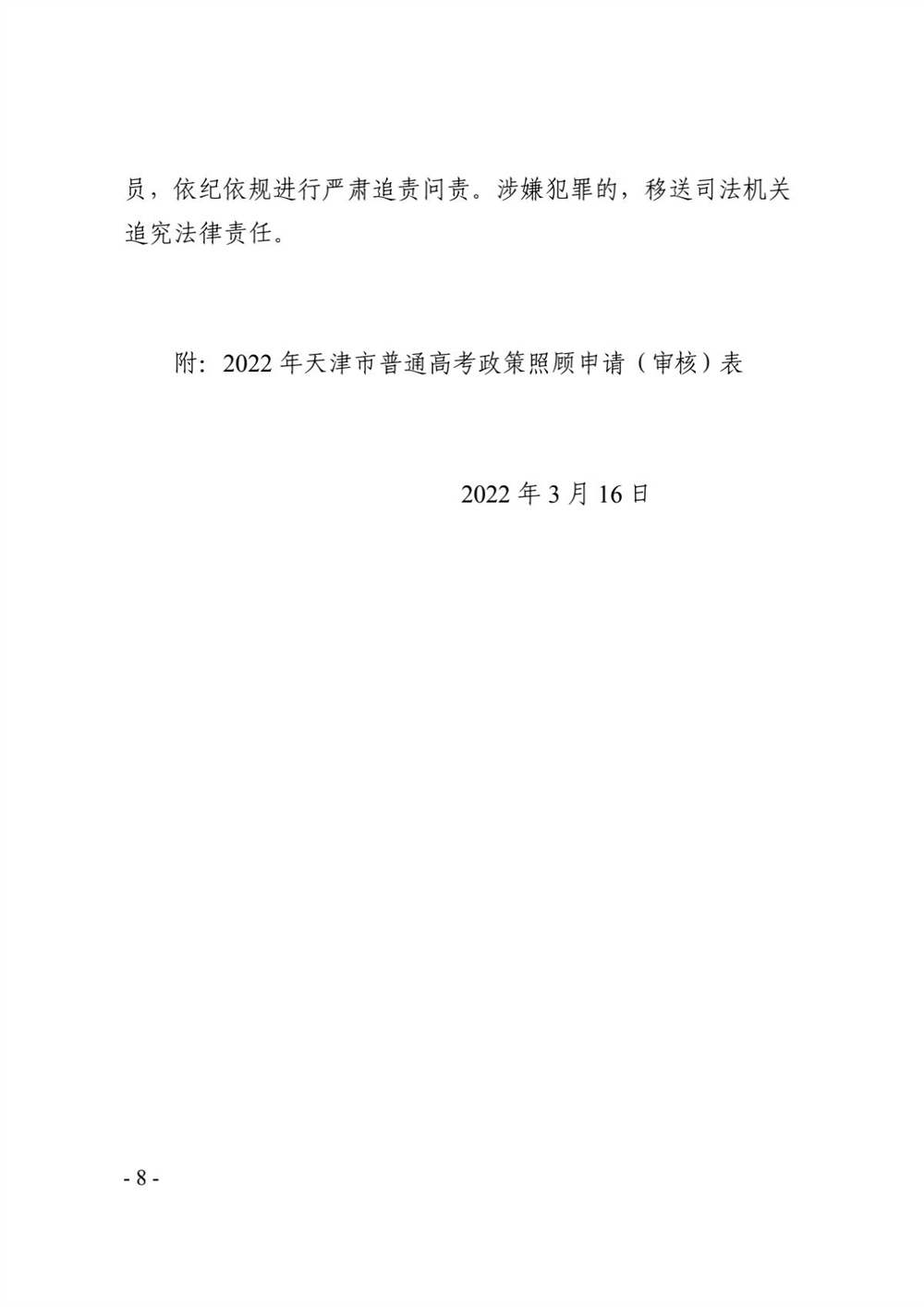 员，依纪依规进行严肃追责问责。涉嫌犯罪的，移送司法机关追究法律责任。

附：2022 年天津市普通高考政策照顾申请（审核）表

2022 年 3 月 16 日

- 8 -